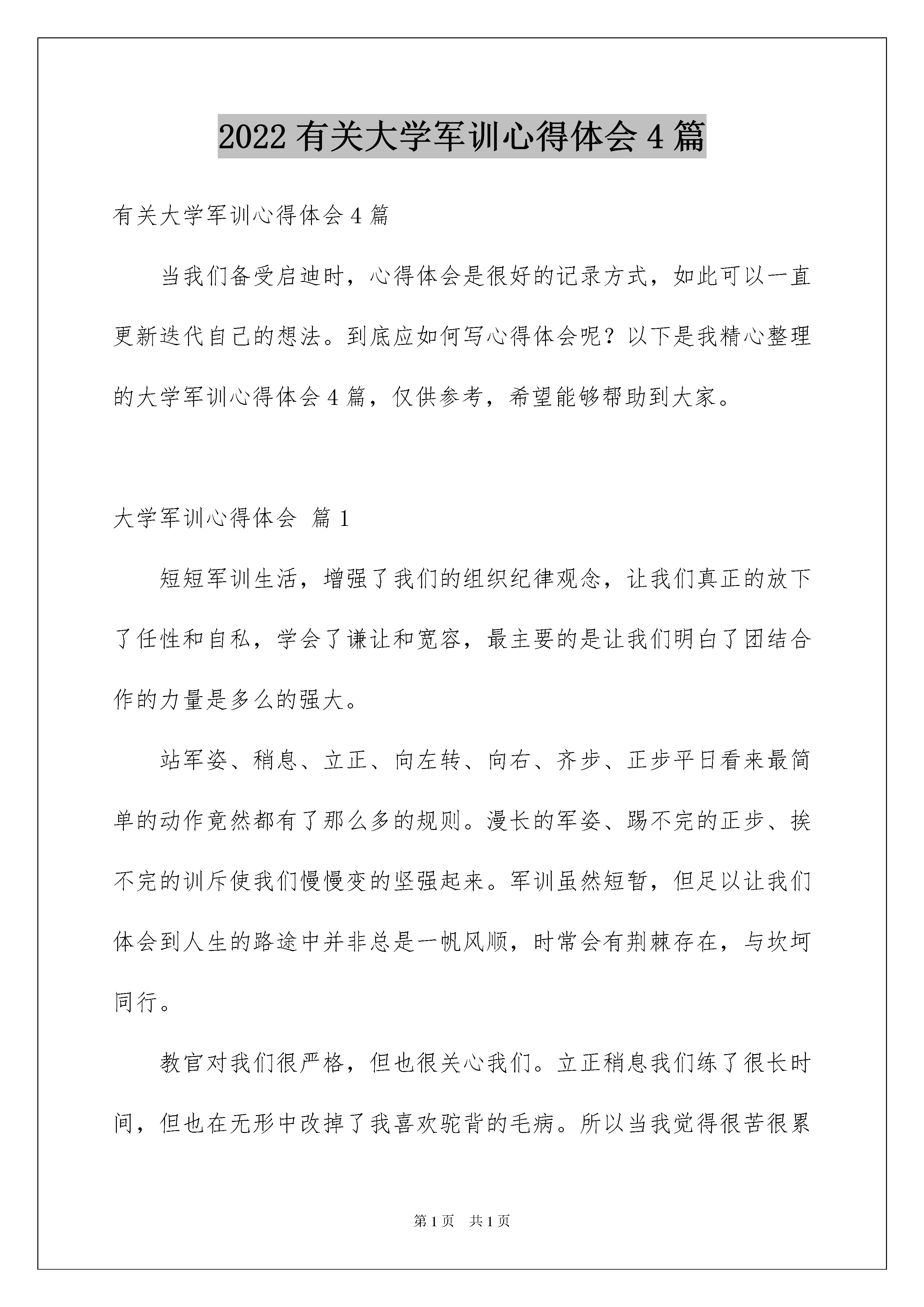 2022 有关大学军训心得体会 4 篇

有关大学军训心得体会 4 篇

当我们备受启迪时，心得体会是很好的记录方式，如此可以一直更新迭代自己的想法。到底应如何写心得体会呢？以下是我精心整理的大学军训心得体会 4 篇，仅供参考，希望能够帮助到大家。

大学军训心得体会 篇 1

短短军训生活，增强了我们的组织纪律观念，让我们真正的放下了任性和自私，学会了谦让和宽容，最主要的是让我们明白了团结合作的力量是多么的强大。

站军姿、稍息、立正、向左转、向右、齐步、正步平日看来最简单的动作竟然都有了那么多的规则。漫长的军姿、踢不完的正步、挨不完的训斥使我们慢慢变的坚强起来。军训虽然短暂，但足以让我们体会到人生的路途中并非总是一帆风顺，时常会有荆棘存在，与坎坷同行。

教官对我们很严格，但也很关心我们。立正稍息我们练了很长时间，但也在无形中改掉了我喜欢驼背的毛病。所以当我觉得很苦很累

第 1 页　共 1 页